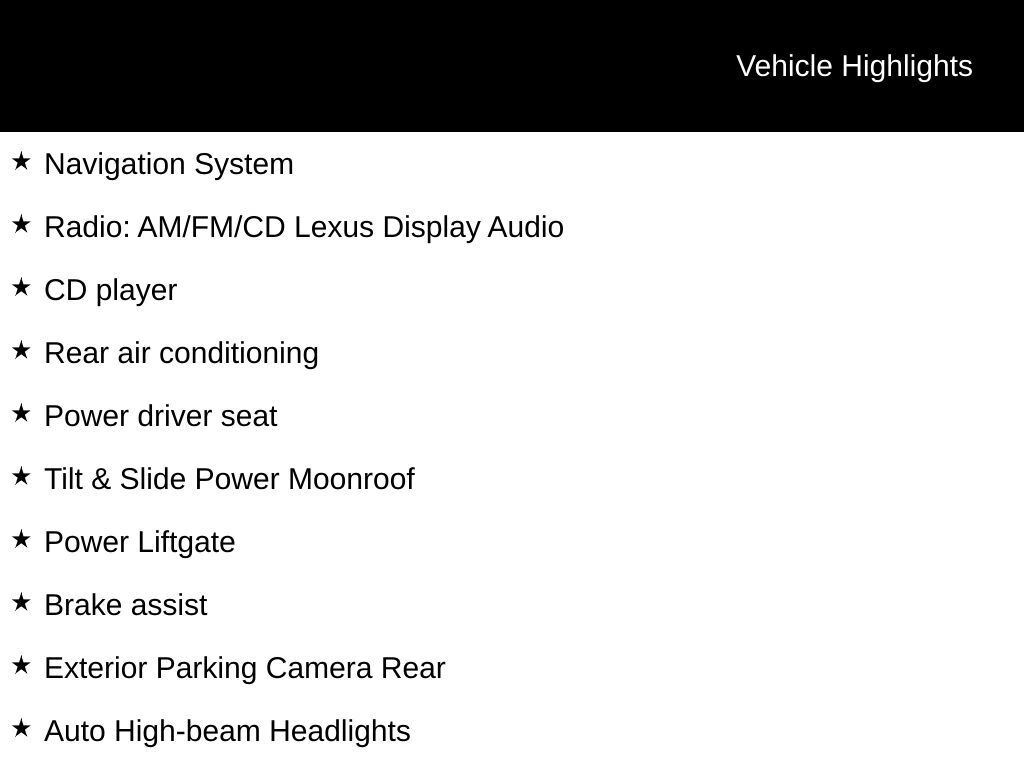 Vehicle Highlights

★ Navigation System

★ Radio: AM/FM/CD Lexus Display Audio

★ CD player

★ Rear air conditioning

★ Power driver seat

★ Tilt & Slide Power Moonroof

★ Power Liftgate

★ Brake assist

★ Exterior Parking Camera Rear

★ Auto High-beam Headlights